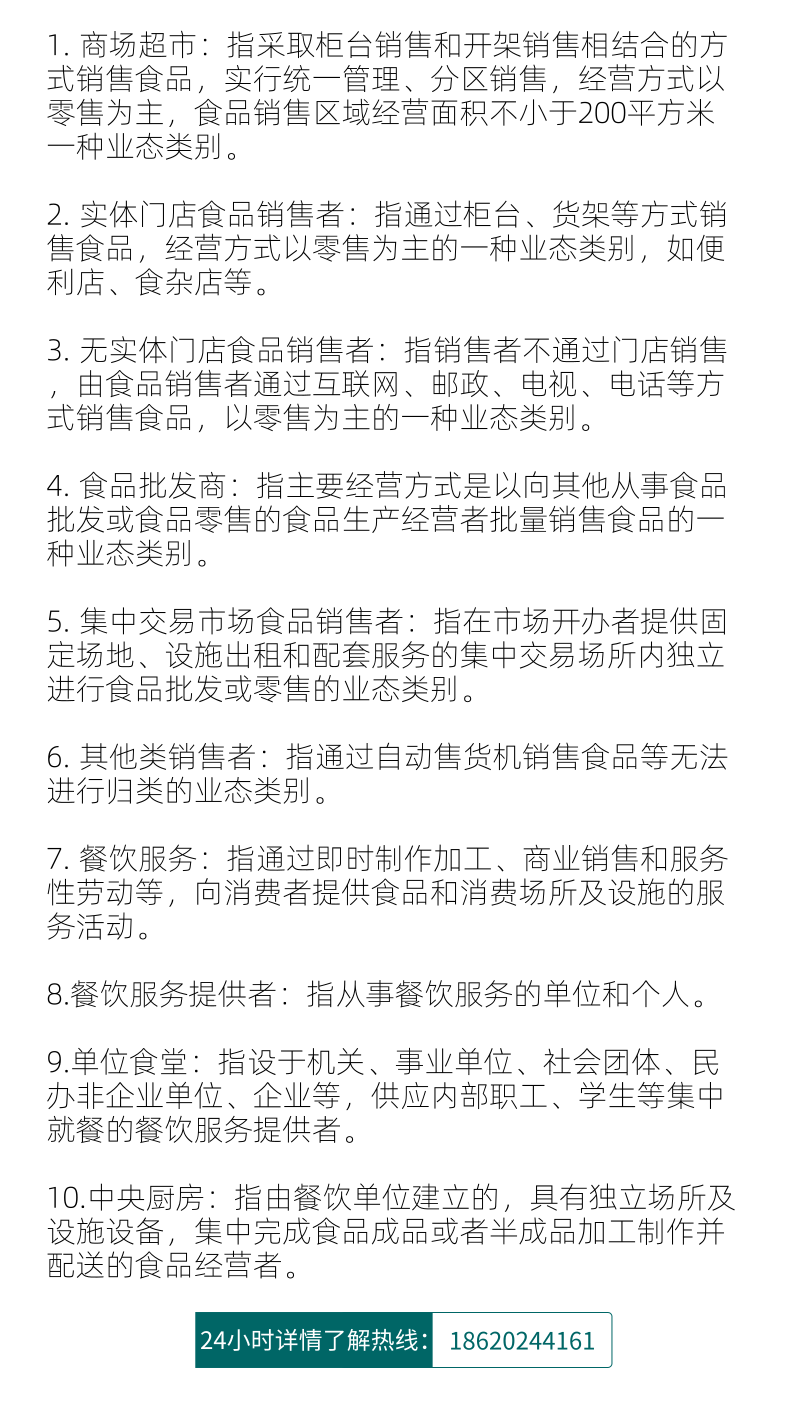 1. 商场超市：指采取柜台销售和开架销售相结合的方式销售食品，实行统一管理、分区销售，经营方式以零售为主，食品销售区域经营面积不小于200平方米一种业态类别。

2. 实体门店食品销售者：指通过柜台、货架等方式销售食品，经营方式以零售为主的一种业态类别，如便利店、食杂店等。

3. 无实体门店食品销售者：指销售者不通过门店销售，由食品销售者通过互联网、邮政、电视、电话等方式销售食品，以零售为主的一种业态类别。

4. 食品批发商：指主要经营方式是以向其他从事食品批发或食品零售的食品生产经营者批量销售食品的一种业态类别。

5. 集中交易市场食品销售者：指在市场开办者提供固定场地、设施出租和配套服务的集中交易场所内独立进行食品批发或零售的业态类别。

6. 其他类销售者：指通过自动售货机销售食品等无法进行归类的业态类别。

7. 餐饮服务：指通过即时制作加工、商业销售和服务性劳动等，向消费者提供食品和消费场所及设施的服务活动。

8.餐饮服务提供者：指从事餐饮服务的单位和个人。

9.单位食堂：指设于机关、事业单位、社会团体、民办非企业单位、企业等，供应内部职工、学生等集中就餐的餐饮服务提供者。

10.中央厨房：指由餐饮单位建立的，具有独立场所及设施设备，集中完成食品成品或者半成品加工制作并配送的食品经营者。

24小时详情了解热线： 18620244161